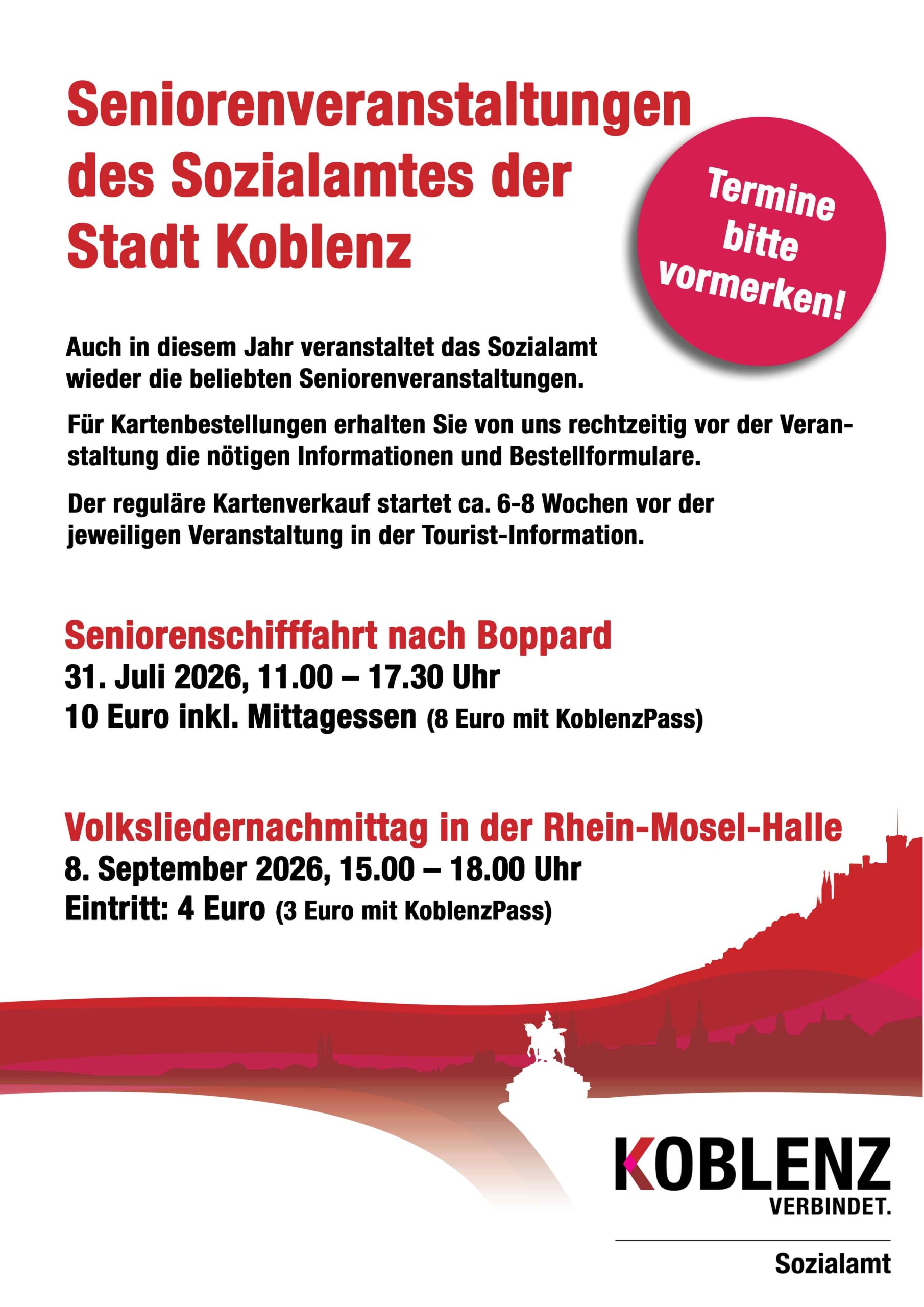 Seniorenveranstaltungen des Sozialamtes der Stadt Koblenz

Termine bitte vormerken!

Auch in diesem Jahr veranstaltet das Sozialamt wieder die beliebten Seniorenveranstaltungen.

Für Kartenbestellungen erhalten Sie von uns rechtzeitig vor der Veranstaltung die nötigen Informationen und Bestellformulare.

Der reguläre Kartenverkauf startet ca. 6-8 Wochen vor der jeweiligen Veranstaltung in der Tourist-Information.

Seniorenschifffahrt nach Boppard
31. Juli 2026, 11.00 – 17.30 Uhr
10 Euro inkl. Mittagessen (8 Euro mit KoblenzPass)

Volksliedernachmittag in der Rhein-Mosel-Halle
8. September 2026, 15.00 – 18.00 Uhr
Eintritt: 4 Euro (3 Euro mit KoblenzPass)

KOBLENZ
VERBINDET.

Sozialamt